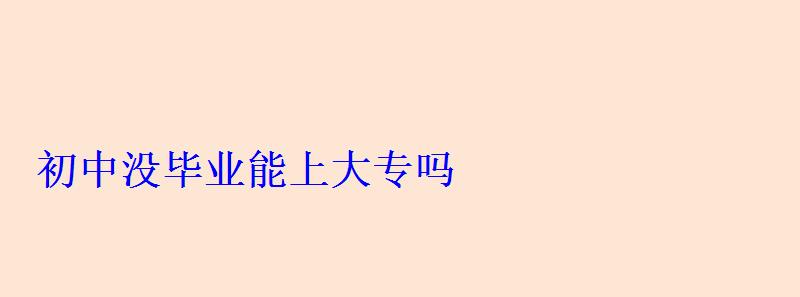 初中没毕业能上大专吗